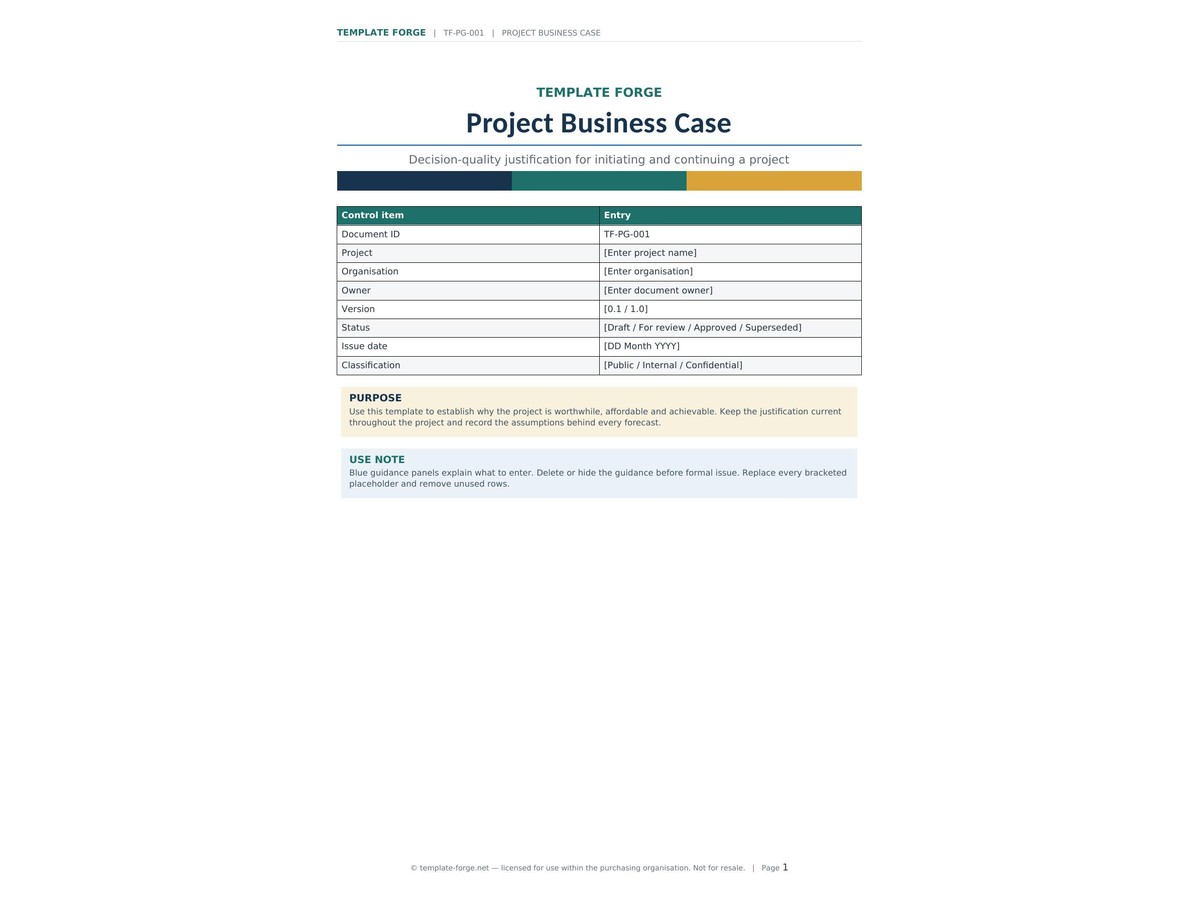 TEMPLATE FORGE | TF-PG-001 | PROJECT BUSINESS CASE

TEMPLATE FORGE

Project Business Case

Decision-quality justification for initiating and continuing a project

| Control item | Entry |
|---|---|
| Document ID | TF-PG-001 |
| Project | [Enter project name] |
| Organisation | [Enter organisation] |
| Owner | [Enter document owner] |
| Version | [0.1 / 1.0] |
| Status | [Draft / For review / Approved / Superseded] |
| Issue date | [DD Month YYYY] |
| Classification | [Public / Internal / Confidential] |

PURPOSE
Use this template to establish why the project is worthwhile, affordable and achievable. Keep the justification current throughout the project and record the assumptions behind every forecast.

USE NOTE
Blue guidance panels explain what to enter. Delete or hide the guidance before formal issue. Replace every bracketed placeholder and remove unused rows.

© template-forge.net — licensed for use within the purchasing organisation. Not for resale. | Page 1